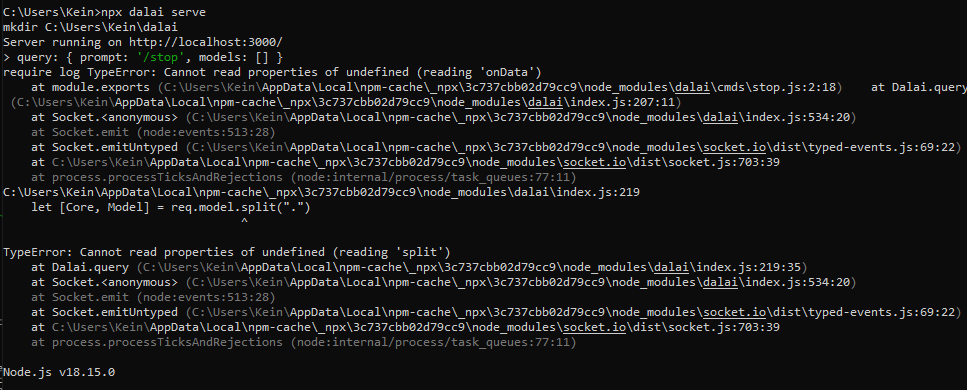 C:\Users\Kein>npx dalai serve
mkdir C:\Users\Kein\dalai
Server running on http://localhost:3000/
> query: { prompt: '/stop', models: [] }
require log TypeError: Cannot read properties of undefined (reading 'onData')
    at module.exports (C:\Users\Kein\AppData\Local\npm-cache\_npx\3c737cbb02d79cc9\node_modules\dalai\cmds\stop.js:2:18)    at Dalai.query
 (C:\Users\Kein\AppData\Local\npm-cache\_npx\3c737cbb02d79cc9\node_modules\dalai\index.js:207:11)
    at Socket.<anonymous> (C:\Users\Kein\AppData\Local\npm-cache\_npx\3c737cbb02d79cc9\node_modules\dalai\index.js:534:20)
    at Socket.emit (node:events:513:28)
    at Socket.emitUntyped (C:\Users\Kein\AppData\Local\npm-cache\_npx\3c737cbb02d79cc9\node_modules\socket.io\dist\typed-events.js:69:22)
    at C:\Users\Kein\AppData\Local\npm-cache\_npx\3c737cbb02d79cc9\node_modules\socket.io\dist\socket.js:703:39
    at process.processTicksAndRejections (node:internal/process/task_queues:77:11)
C:\Users\Kein\AppData\Local\npm-cache\_npx\3c737cbb02d79cc9\node_modules\dalai\index.js:219
    let [Core, Model] = req.model.split(".")
                                  ^

TypeError: Cannot read properties of undefined (reading 'split')
    at Dalai.query (C:\Users\Kein\AppData\Local\npm-cache\_npx\3c737cbb02d79cc9\node_modules\dalai\index.js:219:35)
    at Socket.<anonymous> (C:\Users\Kein\AppData\Local\npm-cache\_npx\3c737cbb02d79cc9\node_modules\dalai\index.js:534:20)
    at Socket.emit (node:events:513:28)
    at Socket.emitUntyped (C:\Users\Kein\AppData\Local\npm-cache\_npx\3c737cbb02d79cc9\node_modules\socket.io\dist\typed-events.js:69:22)
    at C:\Users\Kein\AppData\Local\npm-cache\_npx\3c737cbb02d79cc9\node_modules\socket.io\dist\socket.js:703:39
    at process.processTicksAndRejections (node:internal/process/task_queues:77:11)

Node.js v18.15.0